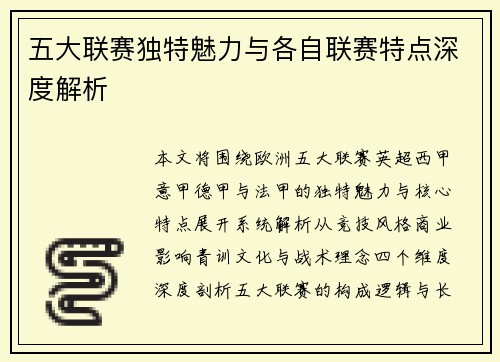 五大联赛独特魅力与各自联赛特点深度解析

本文将围绕欧洲五大联赛英超西甲意甲德甲与法甲的独特魅力与核心特点展开系统解析从竞技风格商业影响青训文化与战术理念四个维度深度剖析五大联赛的构成逻辑与长